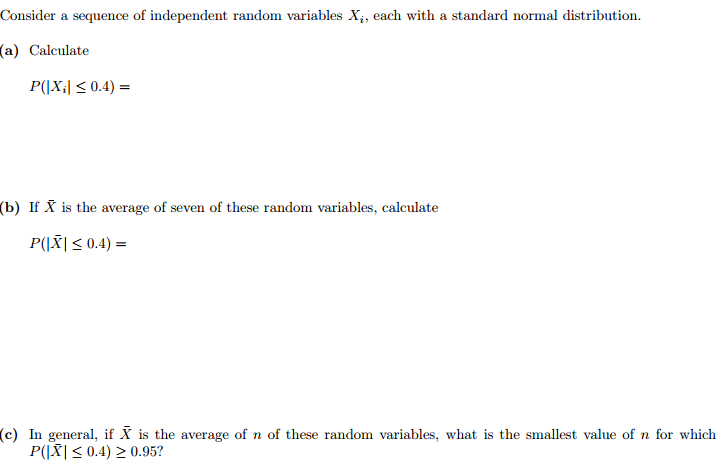 Consider a sequence of independent random variables $X_i$, each with a standard normal distribution.

(a) Calculate

$P(|X_i| \leq 0.4) =$

(b) If $\bar{X}$ is the average of seven of these random variables, calculate

$P(|\bar{X}| \leq 0.4) =$

(c) In general, if $\bar{X}$ is the average of $n$ of these random variables, what is the smallest value of $n$ for which $P(|\bar{X}| \leq 0.4) \geq 0.95$?